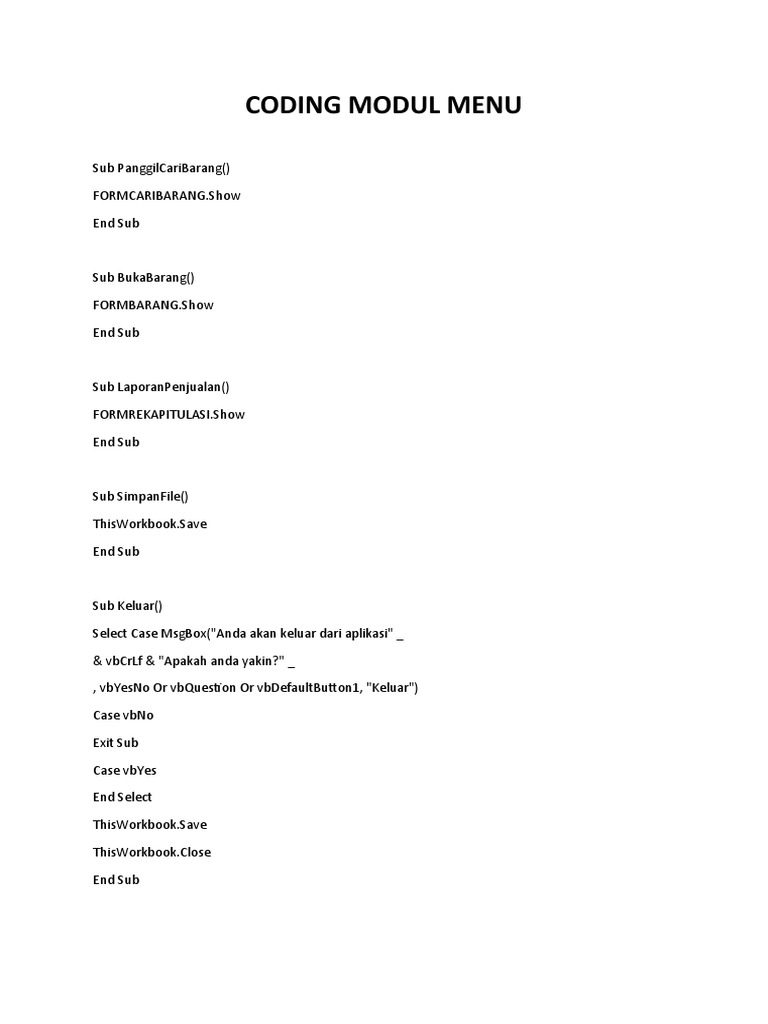 CODING MODUL MENU

Sub PanggilCariBarang()

FORMCARIBARANG.Show

End Sub

Sub BukaBarang()

FORMBARANG.Show

End Sub

Sub LaporanPenjualan()

FORMREKAPITULASI.Show

End Sub

Sub SimpanFile()

ThisWorkbook.Save

End Sub

Sub Keluar()

Select Case MsgBox("Anda akan keluar dari aplikasi" _

& vbCrLf & "Apakah anda yakin?" _

, vbYesNo Or vbQuestion Or vbDefaultButton1, "Keluar")

Case vbNo

Exit Sub

Case vbYes

End Select

ThisWorkbook.Save

ThisWorkbook.Close

End Sub